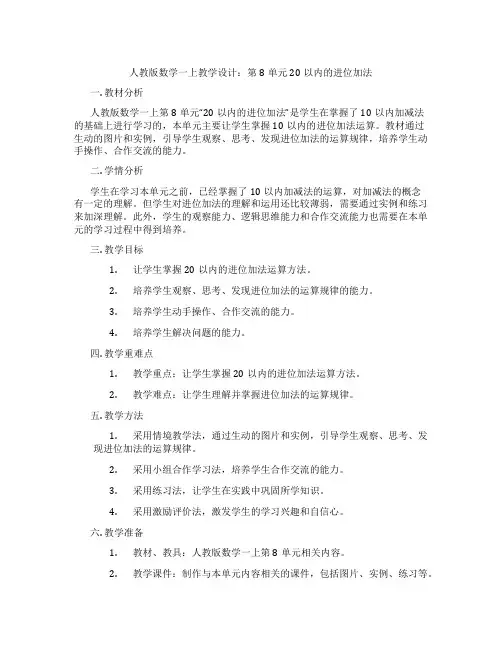 人教版数学一上教学设计：第 8 单元 20 以内的进位加法

一. 教材分析

人教版数学一上第 8 单元“20 以内的进位加法”是学生在掌握了 10 以内加减法的基础上进行学习的，本单元主要让学生掌握 10 以内的进位加法运算。教材通过生动的图片和实例，引导学生观察、思考、发现进位加法的运算规律，培养学生动手操作、合作交流的能力。

二. 学情分析

学生在学习本单元之前，已经掌握了 10 以内加减法的运算，对加减法的概念有一定的理解。但学生对进位加法的理解和运用还比较薄弱，需要通过实例和练习来加深理解。此外，学生的观察能力、逻辑思维能力和合作交流能力也需要在本单元的学习过程中得到培养。

三. 教学目标

1. 让学生掌握 20 以内的进位加法运算方法。

2. 培养学生观察、思考、发现进位加法的运算规律的能力。

3. 培养学生动手操作、合作交流的能力。

4. 培养学生解决问题的能力。

四. 教学重难点

1. 教学重点：让学生掌握 20 以内的进位加法运算方法。

2. 教学难点：让学生理解并掌握进位加法的运算规律。

五. 教学方法

1. 采用情境教学法，通过生动的图片和实例，引导学生观察、思考、发现进位加法的运算规律。

2. 采用小组合作学习法，培养学生合作交流的能力。

3. 采用练习法，让学生在实践中巩固所学知识。

4. 采用激励评价法，激发学生的学习兴趣和自信心。

六. 教学准备

1. 教材、教具：人教版数学一上第 8 单元相关内容。

2. 教学课件：制作与本单元内容相关的课件，包括图片、实例、练习等。